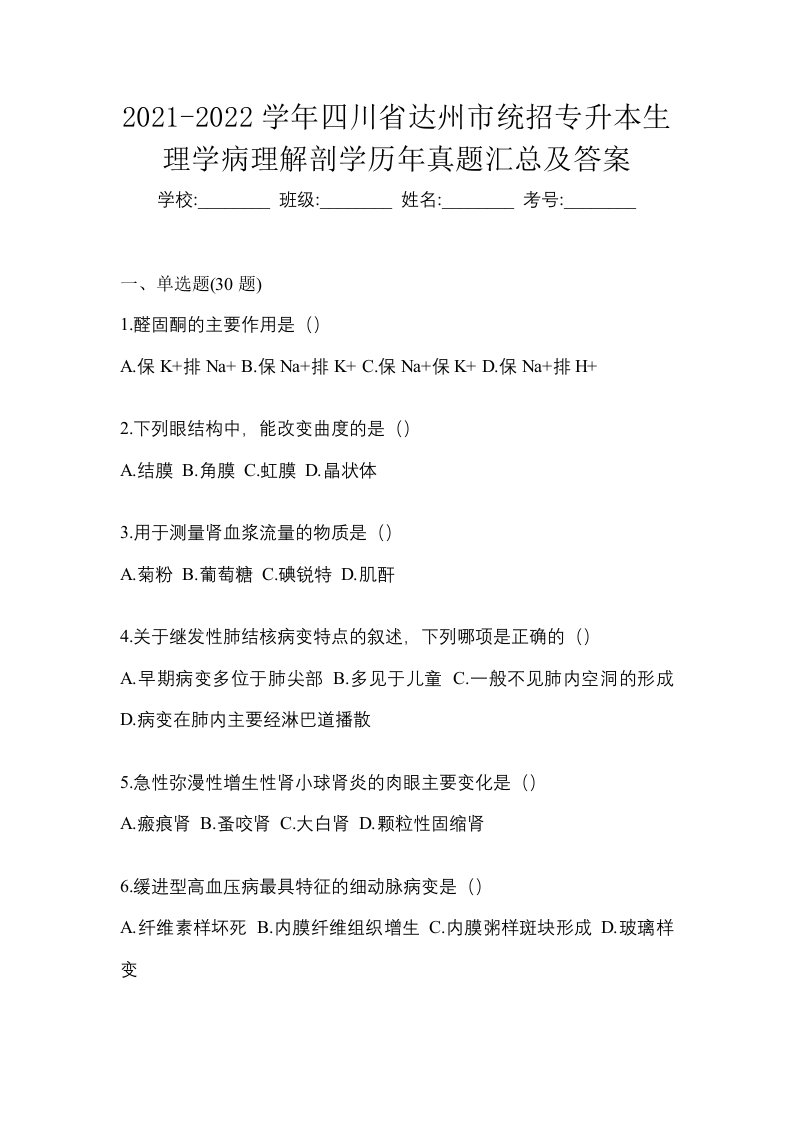 2021-2022 学年四川省达州市统招专升本生理学病理解剖学历年真题汇总及答案

学校:________ 班级:________ 姓名:________ 考号:________

一、单选题(30 题)

1.醛固酮的主要作用是（）

A.保 K+排 Na+ B.保 Na+排 K+ C.保 Na+保 K+ D.保 Na+排 H+

2.下列眼结构中，能改变曲度的是（）

A.结膜 B.角膜 C.虹膜 D.晶状体

3.用于测量肾血浆流量的物质是（）

A.菊粉 B.葡萄糖 C.碘锐特 D.肌酐

4.关于继发性肺结核病变特点的叙述，下列哪项是正确的（）

A.早期病变多位于肺尖部 B.多见于儿童 C.一般不见肺内空洞的形成 D.病变在肺内主要经淋巴道播散

5.急性弥漫性增生性肾小球肾炎的肉眼主要变化是（）

A.瘢痕肾 B.蚤咬肾 C.大白肾 D.颗粒性固缩肾

6.缓进型高血压病最具特征的细动脉病变是（）

A.纤维素样坏死 B.内膜纤维组织增生 C.内膜粥样斑块形成 D.玻璃样变